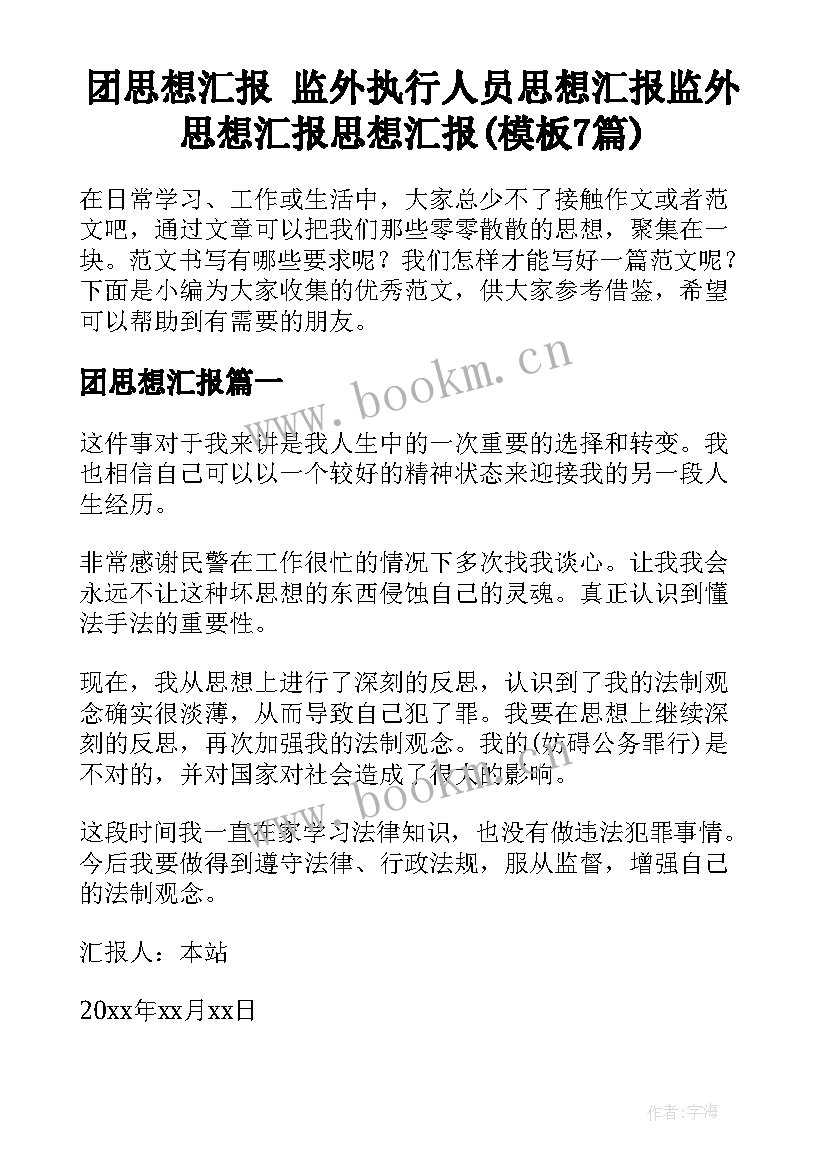 团思想汇报 监外执行人员思想汇报监外思想汇报思想汇报(模板7篇)

在日常学习、工作或生活中，大家总少不了接触作文或者范文吧，通过文章可以把我们那些零零散散的思想，聚集在一块。范文书写有哪些要求呢？我们怎样才能写好一篇范文呢？下面是小编为大家收集的优秀范文，供大家参考借鉴，希望可以帮助到有需要的朋友。

www.bookm.cn

团思想汇报篇一

这件事对于我来讲是我人生中的一次重要的选择和转变。我也相信自己可以以一个较好的精神状态来迎接我的另一段人生经历。

非常感谢民警在工作很忙的情况下多次找我谈心。让我我会永远不让这种坏思想的东西侵蚀自己的灵魂。真正认识到懂法手法的重要性。

现在，我从思想上进行了深刻的反思，认识到了我的法制观念确实很淡薄，从而导致自己犯了罪。我要在思想上继续深刻的反思，再次加强我的法制观念。我的(妨碍公务罪行)是不对的，并对国家对社会造成了很大的影响。

www.bookm.cn

这段时间我一直在家学习法律知识，也没有做违法犯罪事情。今后我要做得到遵守法律、行政法规，服从监督，增强自己的法制观念。

汇报人：本站

20xx年xx月xx日

作者：宇海